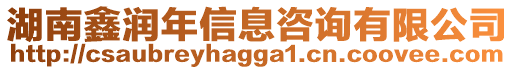 湖南鑫润年信息咨询有限公司
http://csaubreyhagga1.cn.coovee.com